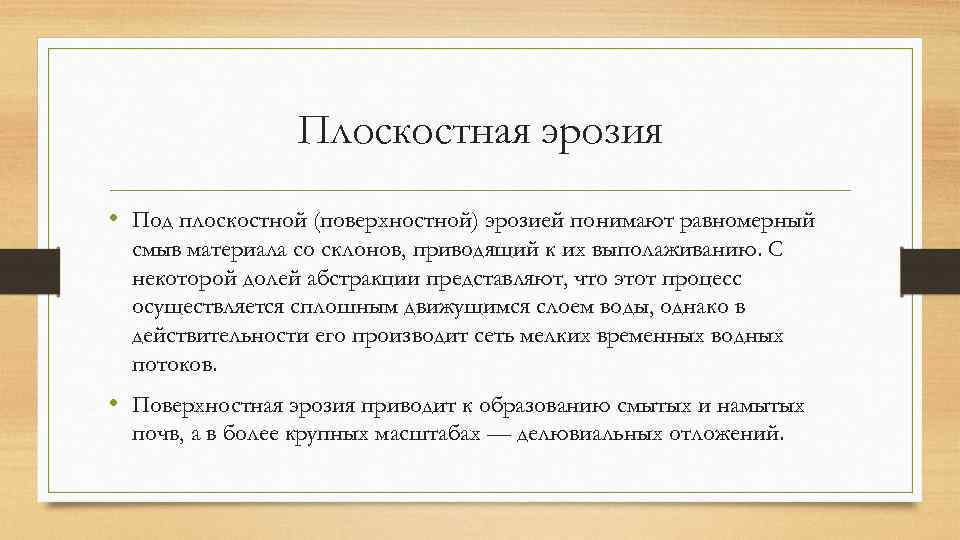 Плоскостная эрозия

• Под плоскостной (поверхностной) эрозией понимают равномерный смыв материала со склонов, приводящий к их выполаживанию. С некоторой долей абстракции представляют, что этот процесс осуществляется сплошным движущимся слоем воды, однако в действительности его производит сеть мелких временных водных потоков.

• Поверхностная эрозия приводит к образованию смытых и намытых почв, а в более крупных масштабах — делювиальных отложений.